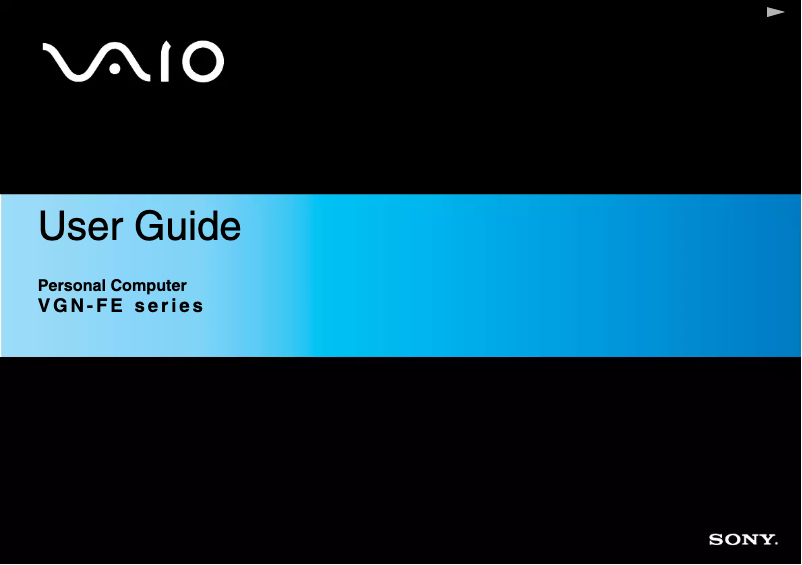 VAIO

User Guide

Personal Computer
VGN-FE series

SONY.